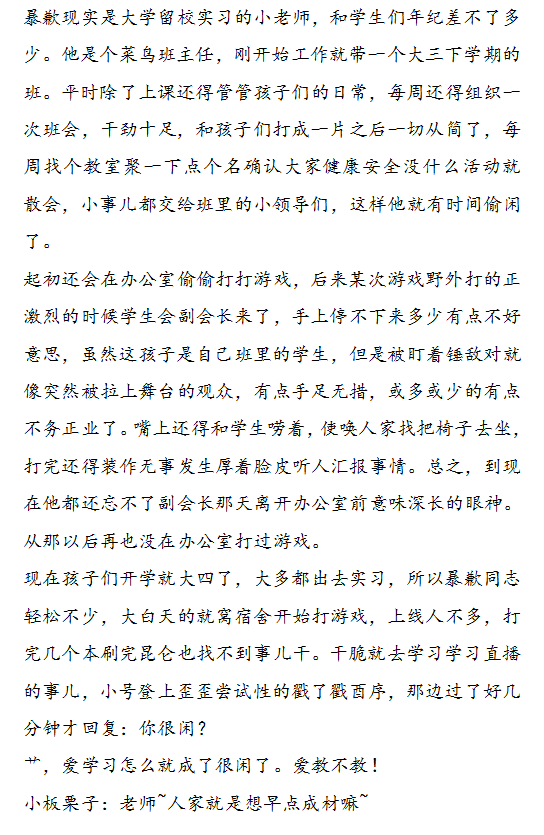 暴歉现实是大学留校实习的小老师，和学生们年纪差不了多少。他是个菜鸟班主任，刚开始工作就带一个大三下学期的班。平时除了上课还得管管孩子们的日常，每周还得组织一次班会，干劲十足，和孩子们打成一片之后一切从简了，每周找个教室聚一下点个名确认大家健康安全没什么活动就散会，小事儿都交给班里的小领导们，这样他就有时间偷闲了。

起初还会在办公室偷偷打打游戏，后来某次游戏野外打的正激烈的时候学生会副会长来了，手上停不下来多少有点不好意思，虽然这孩子是自己班里的学生，但是被盯着锤敌对就像突然被拉上舞台的观众，有点手足无措，或多或少的有点不务正业了。嘴上还得和学生唠着，使唤人家找把椅子去坐，打完还得装作无事发生厚着脸皮听人汇报事情。总之，到现在他都还忘不了副会长那天离开办公室前意味深长的眼神。从那以后再也没在办公室打过游戏。

现在孩子们开学就大四了，大多都出去实习，所以暴歉同志轻松不少，大白天的就窝宿舍开始打游戏，上线人不多，打完几个本刷完昆仑也找不到事儿干。干脆就去学习学习直播的事儿，小号登上歪歪尝试性的戳了戳酉序，那边过了好几分钟才回复：你很闲？

艹，爱学习怎么就成了很闲了。爱教不教！

小板栗子：老师~人家就是想早点成材嘛~